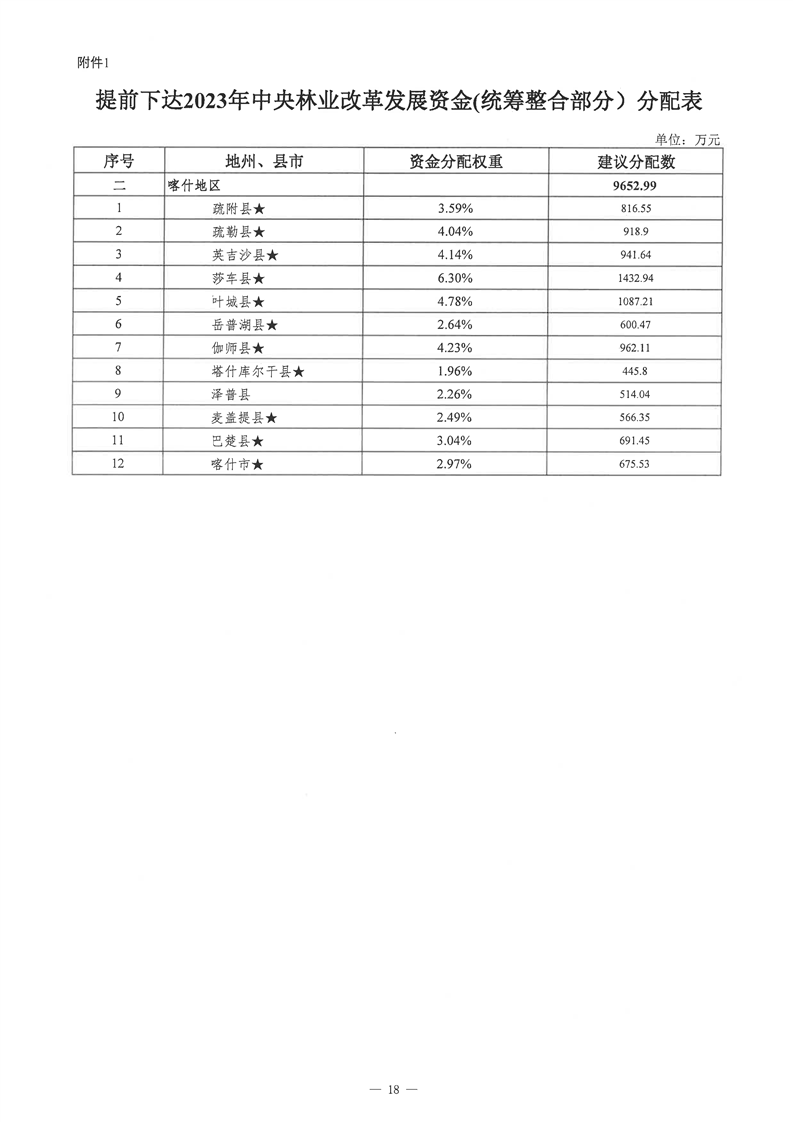 附件1

提前下达2023年中央林业改革发展资金(统筹整合部分）分配表

单位：万元

| 序号 | 地州、县市 | 资金分配权重 | 建议分配数 |
|---|---|---|---|
| 二 | 喀什地区 | | 9652.99 |
| 1 | 疏附县★ | 3.59% | 816.55 |
| 2 | 疏勒县★ | 4.04% | 918.9 |
| 3 | 英吉沙县★ | 4.14% | 941.64 |
| 4 | 莎车县★ | 6.30% | 1432.94 |
| 5 | 叶城县★ | 4.78% | 1087.21 |
| 6 | 岳普湖县★ | 2.64% | 600.47 |
| 7 | 伽师县★ | 4.23% | 962.11 |
| 8 | 塔什库尔干县★ | 1.96% | 445.8 |
| 9 | 泽普县 | 2.26% | 514.04 |
| 10 | 麦盖提县★ | 2.49% | 566.35 |
| 11 | 巴楚县★ | 3.04% | 691.45 |
| 12 | 喀什市★ | 2.97% | 675.53 |

— 18 —